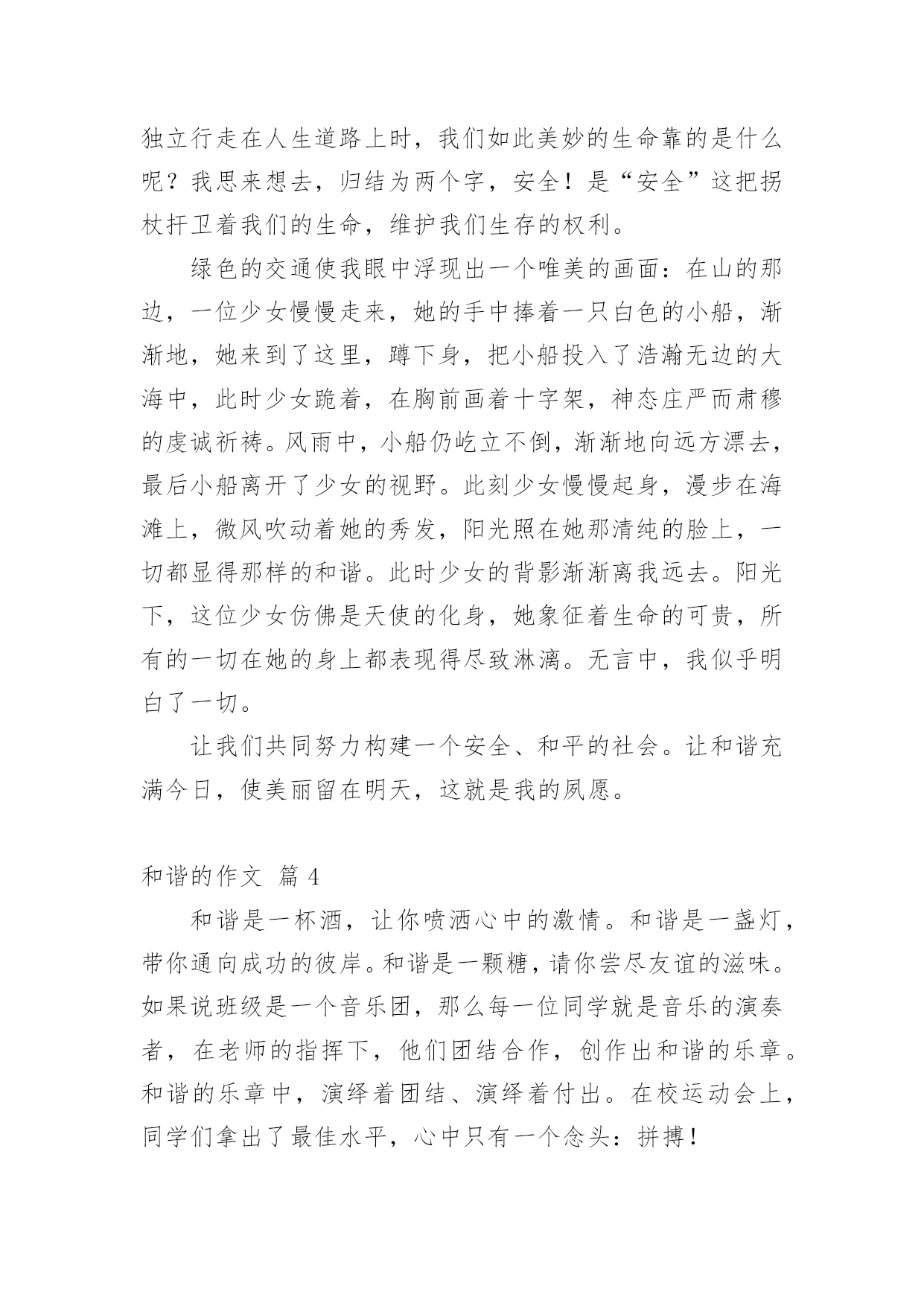 独立行走在人生道路上时，我们如此美妙的生命靠的是什么呢？我思来想去，归结为两个字，安全！是“安全”这把拐杖扞卫着我们的生命，维护我们生存的权利。

绿色的交通使我眼中浮现出一个唯美的画面：在山的那边，一位少女慢慢走来，她的手中捧着一只白色的小船，渐渐地，她来到了这里，蹲下身，把小船投入了浩瀚无边的大海中，此时少女跪着，在胸前画着十字架，神态庄严而肃穆的虔诚祈祷。风雨中，小船仍屹立不倒，渐渐地向远方漂去，最后小船离开了少女的视野。此刻少女慢慢起身，漫步在海滩上，微风吹动着她的秀发，阳光照在她那清纯的脸上，一切都显得那样的和谐。此时少女的背影渐渐离我远去。阳光下，这位少女仿佛是天使的化身，她象征着生命的可贵，所有的一切在她的身上都表现得尽致淋漓。无言中，我似乎明白了一切。

让我们共同努力构建一个安全、和平的社会。让和谐充满今日，使美丽留在明天，这就是我的夙愿。

和谐的作文 篇 4

和谐是一杯酒，让你喷洒心中的激情。和谐是一盏灯，带你通向成功的彼岸。和谐是一颗糖，请你尝尽友谊的滋味。如果说班级是一个音乐团，那么每一位同学就是音乐的演奏者，在老师的指挥下，他们团结合作，创作出和谐的乐章。和谐的乐章中，演绎着团结、演绎着付出。在校运动会上，同学们拿出了最佳水平，心中只有一个念头：拼搏！